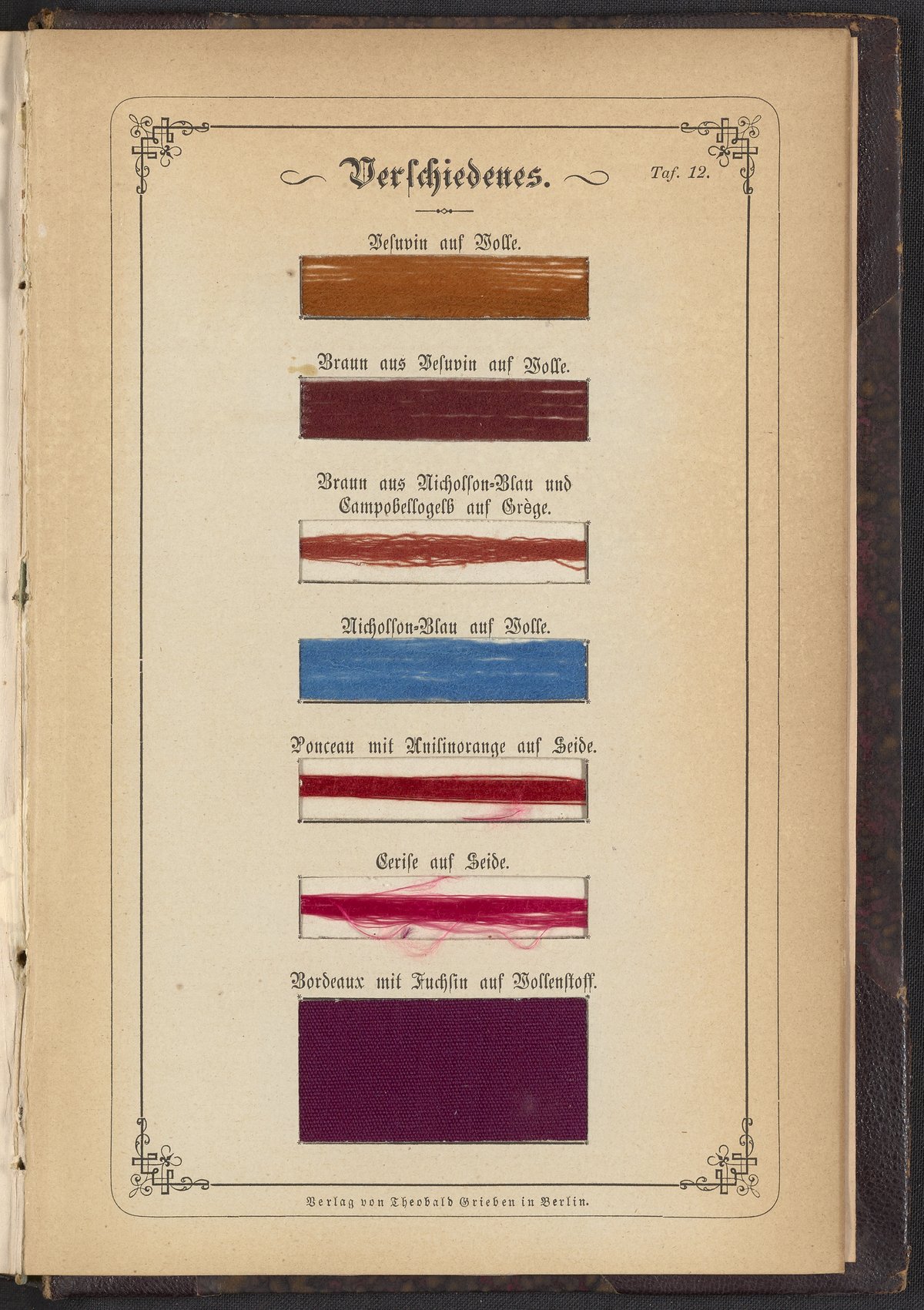 Verschiedenes.

Taf. 12.

Vesuvin auf Wolle.

Braun aus Vesuvin auf Wolle.

Braun aus Nicholson-Blau und Campobellogelb auf Grège.

Nicholson-Blau auf Wolle.

Ponceau mit Anilinorange auf Seide.

Cerise auf Seide.

Bordeaux mit Fuchsin auf Wollenstoff.

Verlag von Theobald Grieben in Berlin.